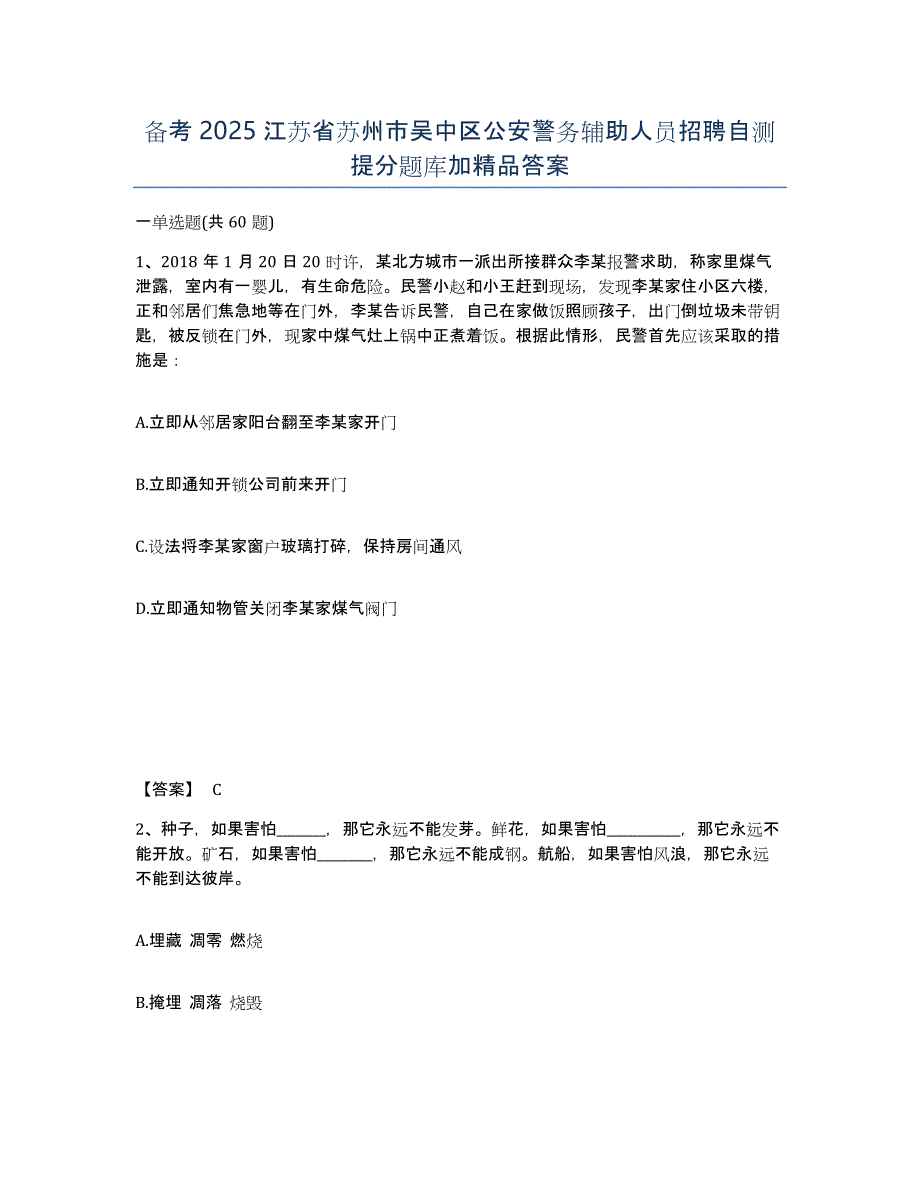 备考 2025 江苏省苏州市吴中区公安警务辅助人员招聘自测提分题库加精品答案

一单选题(共 60 题)

1、2018 年 1 月 20 日 20 时许，某北方城市一派出所接群众李某报警求助，称家里煤气泄露，室内有一婴儿，有生命危险。民警小赵和小王赶到现场，发现李某家住小区六楼，正和邻居们焦急地等在门外，李某告诉民警，自己在家做饭照顾孩子，出门倒垃圾未带钥匙，被反锁在门外，现家中煤气灶上锅中正煮着饭。根据此情形，民警首先应该采取的措施是：

A.立即从邻居家阳台翻至李某家开门

B.立即通知开锁公司前来开门

C.设法将李某家窗户玻璃打碎，保持房间通风

D.立即通知物管关闭李某家煤气阀门

【答案】 C

2、种子，如果害怕______，那它永远不能发芽。鲜花，如果害怕_________，那它永远不能开放。矿石，如果害怕_______，那它永远不能成钢。航船，如果害怕风浪，那它永远不能到达彼岸。

A.埋藏 凋零 燃烧

B.掩埋 凋落 烧毁